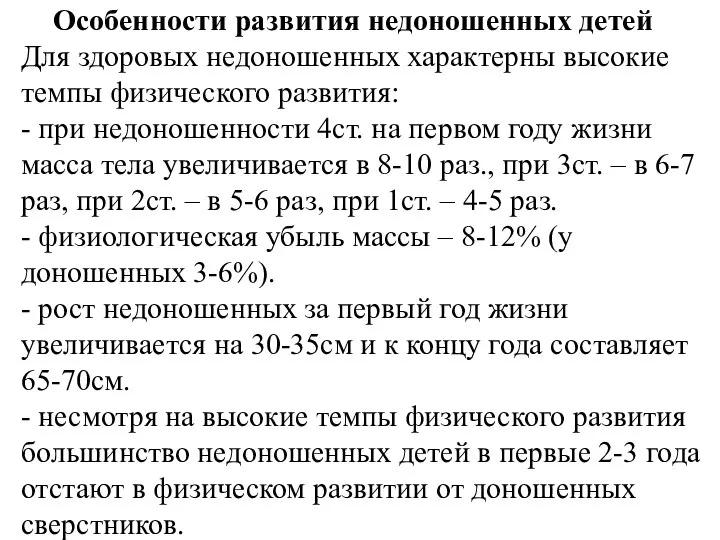 Особенности развития недоношенных детей
Для здоровых недоношенных характерны высокие темпы физического развития:
- при недоношенности 4ст. на первом году жизни масса тела увеличивается в 8-10 раз., при 3ст. – в 6-7 раз, при 2ст. – в 5-6 раз, при 1ст. – 4-5 раз.
- физиологическая убыль массы – 8-12% (у доношенных 3-6%).
- рост недоношенных за первый год жизни увеличивается на 30-35см и к концу года составляет 65-70см.
- несмотря на высокие темпы физического развития большинство недоношенных детей в первые 2-3 года отстают в физическом развитии от доношенных сверстников.